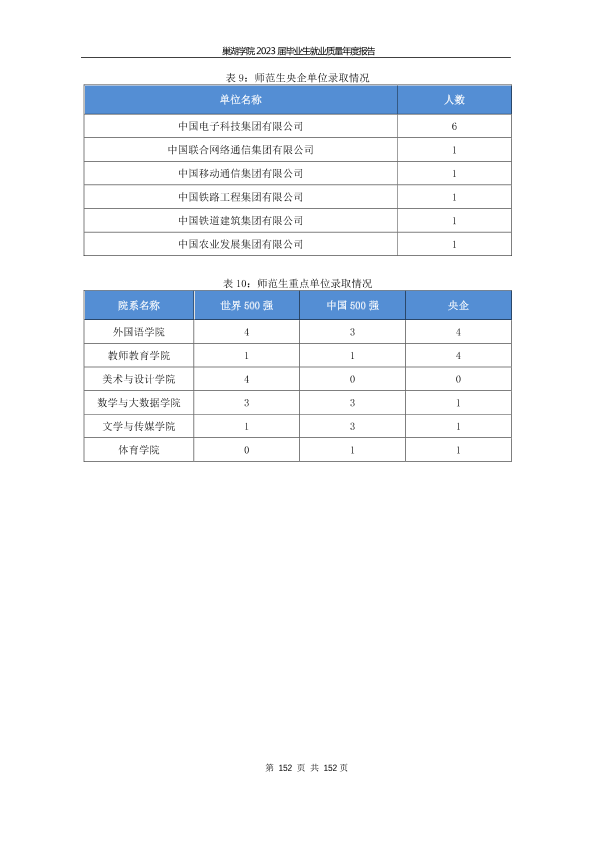 巢湖学院 2023 届毕业生就业质量年度报告

表 9：师范生央企单位录取情况

| 单位名称 | 人数 |
|---|---|
| 中国电子科技集团有限公司 | 6 |
| 中国联合网络通信集团有限公司 | 1 |
| 中国移动通信集团有限公司 | 1 |
| 中国铁路工程集团有限公司 | 1 |
| 中国铁道建筑集团有限公司 | 1 |
| 中国农业发展集团有限公司 | 1 |

表 10：师范生重点单位录取情况

| 院系名称 | 世界 500 强 | 中国 500 强 | 央企 |
|---|---|---|---|
| 外国语学院 | 4 | 3 | 4 |
| 教师教育学院 | 1 | 1 | 4 |
| 美术与设计学院 | 4 | 0 | 0 |
| 数学与大数据学院 | 3 | 3 | 1 |
| 文学与传媒学院 | 1 | 3 | 1 |
| 体育学院 | 0 | 1 | 1 |

第 152 页 共 152 页